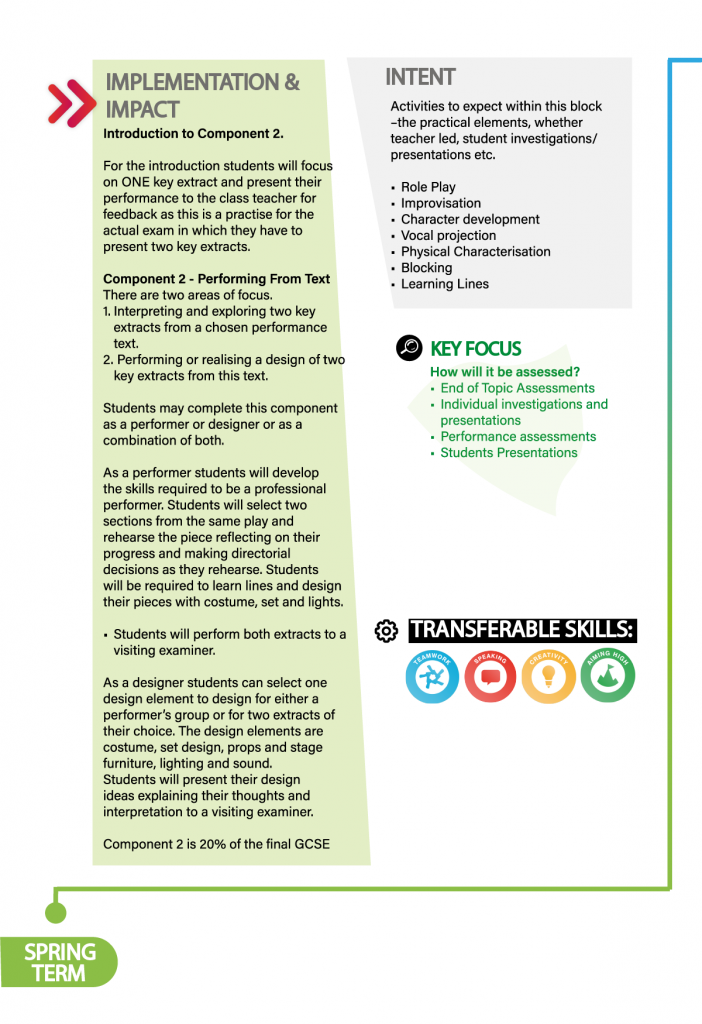 IMPLEMENTATION & IMPACT

Introduction to Component 2.

For the introduction students will focus on ONE key extract and present their performance to the class teacher for feedback as this is a practise for the actual exam in which they have to present two key extracts.

Component 2 - Performing From Text
There are two areas of focus.
1. Interpreting and exploring two key extracts from a chosen performance text.
2. Performing or realising a design of two key extracts from this text.

Students may complete this component as a performer or designer or as a combination of both.

As a performer students will develop the skills required to be a professional performer. Students will select two sections from the same play and rehearse the piece reflecting on their progress and making directorial decisions as they rehearse. Students will be required to learn lines and design their pieces with costume, set and lights.

▪ Students will perform both extracts to a visiting examiner.

As a designer students can select one design element to design for either a performer's group or for two extracts of their choice. The design elements are costume, set design, props and stage furniture, lighting and sound. Students will present their design ideas explaining their thoughts and interpretation to a visiting examiner.

Component 2 is 20% of the final GCSE

INTENT

Activities to expect within this block –the practical elements, whether teacher led, student investigations/ presentations etc.

▪ Role Play
▪ Improvisation
▪ Character development
▪ Vocal projection
▪ Physical Characterisation
▪ Blocking
▪ Learning Lines

KEY FOCUS

How will it be assessed?
▪ End of Topic Assessments
▪ Individual investigations and presentations
▪ Performance assessments
▪ Students Presentations

TRANSFERABLE SKILLS:

TEAMWORK SPEAKING CREATIVITY AIMING HIGH

SPRING TERM